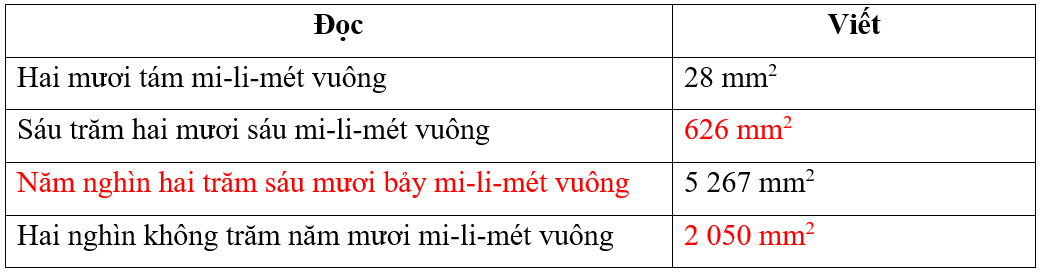 | Đọc | Viết |
|---|---|
| Hai mươi tám mi-li-mét vuông | 28 $mm^2$ |
| Sáu trăm hai mươi sáu mi-li-mét vuông | 626 $mm^2$ |
| Năm nghìn hai trăm sáu mươi bảy mi-li-mét vuông | 5 267 $mm^2$ |
| Hai nghìn không trăm năm mươi mi-li-mét vuông | 2 050 $mm^2$ |